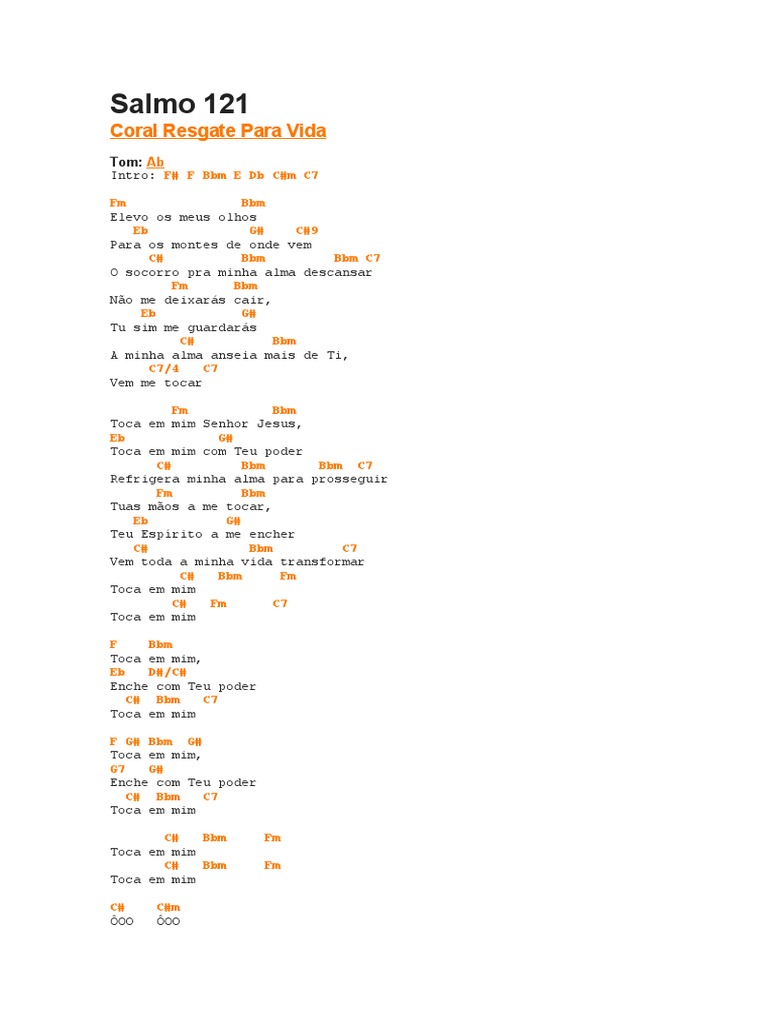 Salmo 121

Coral Resgate Para Vida

Tom: Ab
Intro: F# F Bbm E Db C#m C7

Fm Bbm
Elevo os meus olhos
Eb G# C#9
Para os montes de onde vem
C# Bbm Bbm C7
O socorro pra minha alma descansar
Fm Bbm
Não me deixarás cair,
Eb G#
Tu sim me guardarás
C# Bbm
A minha alma anseia mais de Ti,
C7/4 C7
Vem me tocar

Fm Bbm
Toca em mim Senhor Jesus,
Eb G#
Toca em mim com Teu poder
C# Bbm Bbm C7
Refrigera minha alma para prosseguir
Fm Bbm
Tuas mãos a me tocar,
Eb G#
Teu Espírito a me encher
C# Bbm C7
Vem toda a minha vida transformar
C# Bbm Fm
Toca em mim
C# Fm C7
Toca em mim

F Bbm
Toca em mim,
Eb D#/C#
Enche com Teu poder
C# Bbm C7
Toca em mim

F G# Bbm G#
Toca em mim,
G7 G#
Enche com Teu poder
C# Bbm C7
Toca em mim

C# Bbm Fm
Toca em mim
C# Bbm Fm
Toca em mim

C# C#m
Ôoo Ôoo